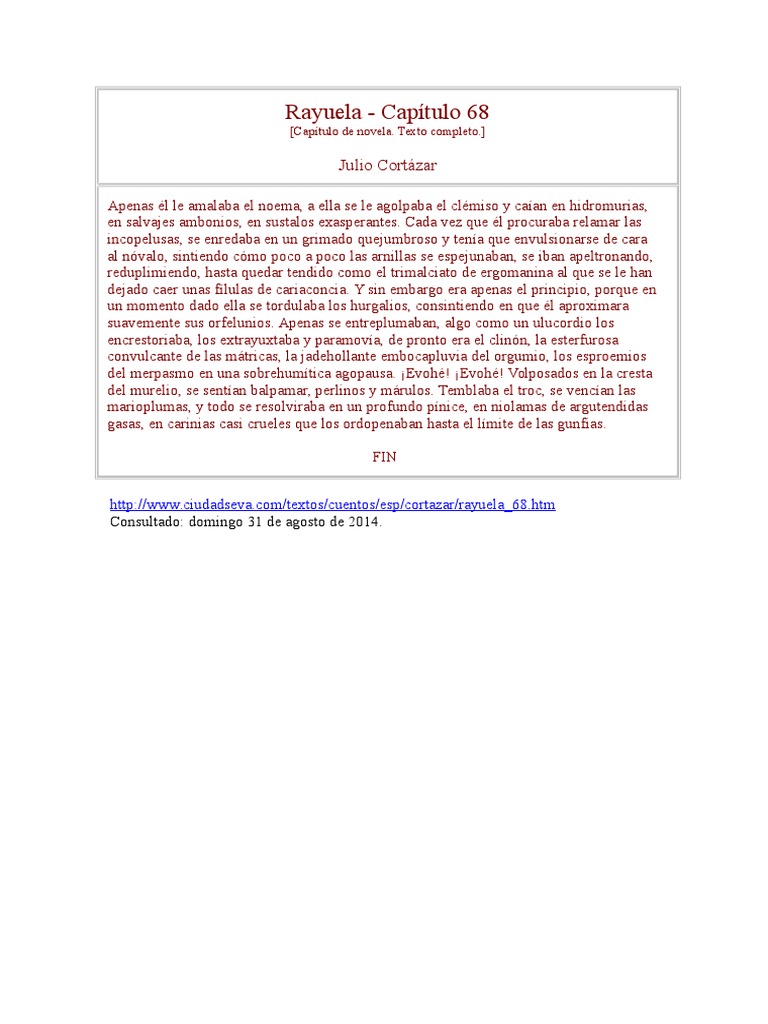 Rayuela - Capítulo 68
[Capítulo de novela. Texto completo.]

Julio Cortázar

Apenas él le amalaba el noema, a ella se le agolpaba el clémiso y caían en hidromurias, en salvajes ambonios, en sustalos exasperantes. Cada vez que él procuraba relamar las incopelusas, se enredaba en un grimado quejumbroso y tenía que envulsionarse de cara al nóvalo, sintiendo cómo poco a poco las arnillas se espejunaban, se iban apeltronando, reduplimiendo, hasta quedar tendido como el trimalciato de ergomanina al que se le han dejado caer unas fílulas de cariaconcia. Y sin embargo era apenas el principio, porque en un momento dado ella se tordulaba los hurgalios, consintiendo en que él aproximara suavemente sus orfelunios. Apenas se entreplumaban, algo como un ulucordio los encrestoriaba, los extrayuxtaba y paramovía, de pronto era el clinón, la esterfurosa convulcante de las mátricas, la jadehollante embocapluvia del orgumio, los esproemios del merpasmo en una sobrehumítica agopausa. ¡Evohé! ¡Evohé! Volposados en la cresta del murelio, se sentían balpamar, perlinos y márulos. Temblaba el troc, se vencían las marioplumas, y todo se resolviraba en un profundo pínice, en niolamas de argutendidas gasas, en carinias casi crueles que los ordopenaban hasta el límite de las gunfias.

FIN

http://www.ciudadseva.com/textos/cuentos/esp/cortazar/rayuela_68.htm
Consultado: domingo 31 de agosto de 2014.